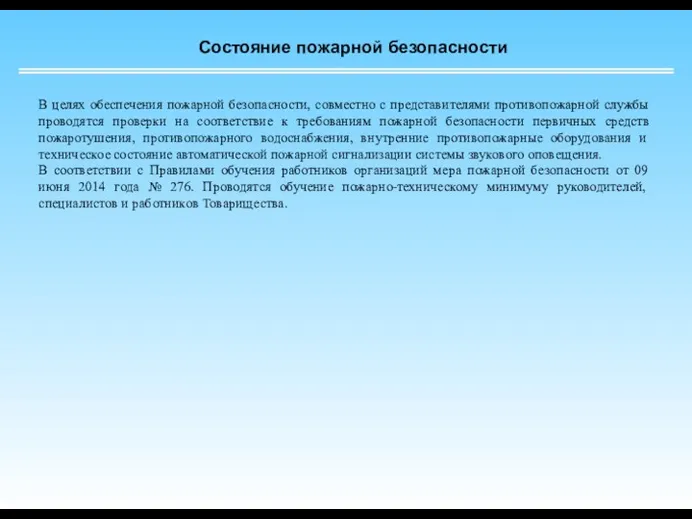 Состояние пожарной безопасности

В целях обеспечения пожарной безопасности, совместно с представителями противопожарной службы проводятся проверки на соответствие к требованиям пожарной безопасности первичных средств пожаротушения, противопожарного водоснабжения, внутренние противопожарные оборудования и техническое состояние автоматической пожарной сигнализации системы звукового оповещения.
В соответствии с Правилами обучения работников организаций мера пожарной безопасности от 09 июня 2014 года № 276. Проводятся обучение пожарно-техническому минимуму руководителей, специалистов и работников Товарищества.